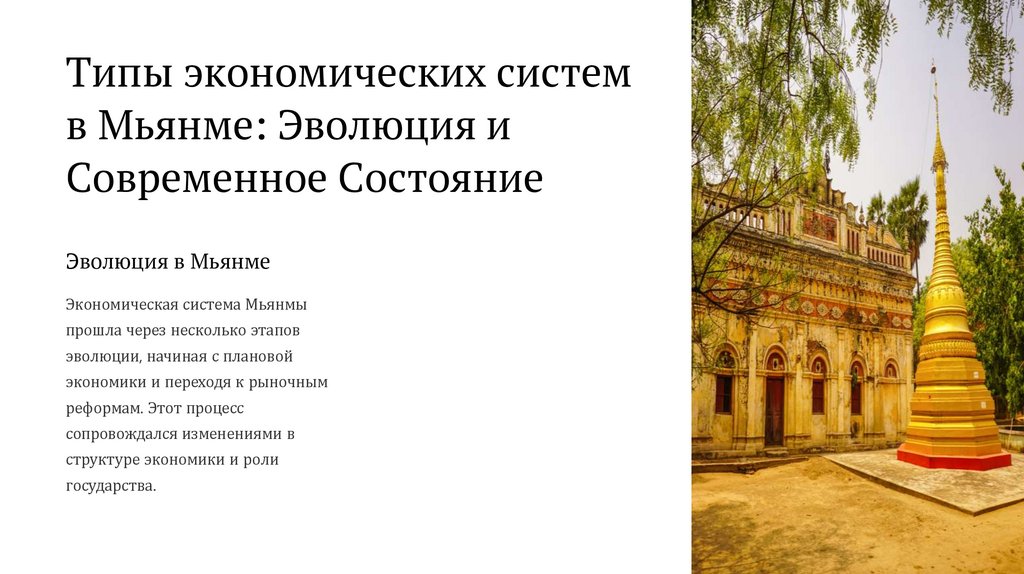 Типы экономических систем в Мьянме: Эволюция и Современное Состояние

Эволюция в Мьянме

Экономическая система Мьянмы прошла через несколько этапов эволюции, начиная с плановой экономики и переходя к рыночным реформам. Этот процесс сопровождался изменениями в структуре экономики и роли государства.